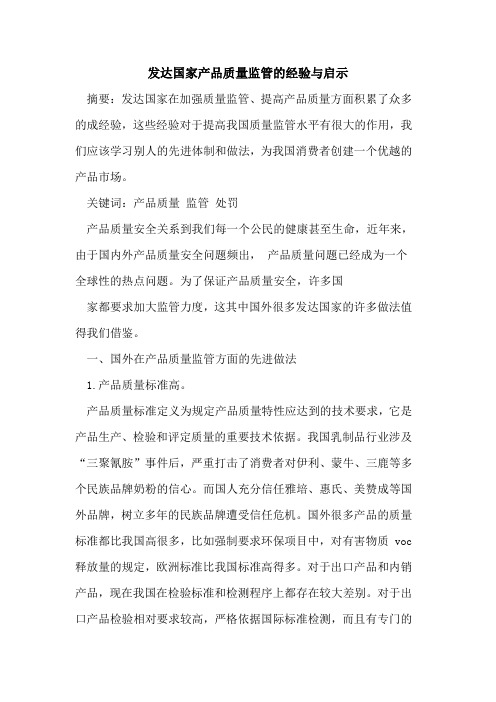 发达国家产品质量监管的经验与启示

摘要：发达国家在加强质量监管、提高产品质量方面积累了众多的成经验，这些经验对于提高我国质量监管水平有很大的作用，我们应该学习别人的先进体制和做法，为我国消费者创建一个优越的产品市场。

关键词：产品质量 监管 处罚

产品质量安全关系到我们每一个公民的健康甚至生命，近年来，由于国内外产品质量安全问题频出， 产品质量问题已经成为一个全球性的热点问题。为了保证产品质量安全，许多国

家都要求加大监管力度，这其中国外很多发达国家的许多做法值得我们借鉴。

一、国外在产品质量监管方面的先进做法

1.产品质量标准高。

产品质量标准定义为规定产品质量特性应达到的技术要求，它是产品生产、检验和评定质量的重要技术依据。我国乳制品行业涉及“三聚氰胺”事件后，严重打击了消费者对伊利、蒙牛、三鹿等多个民族品牌奶粉的信心。而国人充分信任雅培、惠氏、美赞成等国外品牌，树立多年的民族品牌遭受信任危机。国外很多产品的质量标准都比我国高很多，比如强制要求环保项目中，对有害物质 voc 释放量的规定，欧洲标准比我国标准高得多。对于出口产品和内销产品，现在我国在检验标准和检测程序上都存在较大差别。对于出口产品检验相对要求较高，严格依据国际标准检测，而且有专门的